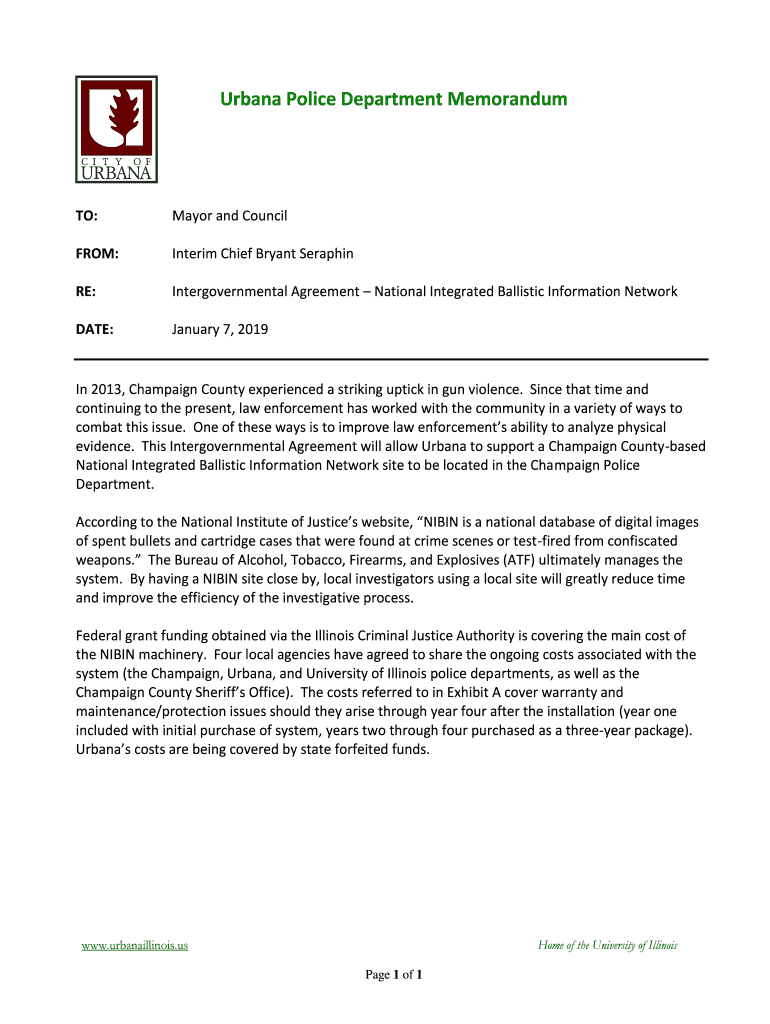 CITY OF URBANA

Urbana Police Department Memorandum

TO: Mayor and Council

FROM: Interim Chief Bryant Seraphin

RE: Intergovernmental Agreement – National Integrated Ballistic Information Network

DATE: January 7, 2019

In 2013, Champaign County experienced a striking uptick in gun violence. Since that time and continuing to the present, law enforcement has worked with the community in a variety of ways to combat this issue. One of these ways is to improve law enforcement's ability to analyze physical evidence. This Intergovernmental Agreement will allow Urbana to support a Champaign County-based National Integrated Ballistic Information Network site to be located in the Champaign Police Department.

According to the National Institute of Justice's website, "NIBIN is a national database of digital images of spent bullets and cartridge cases that were found at crime scenes or test-fired from confiscated weapons." The Bureau of Alcohol, Tobacco, Firearms, and Explosives (ATF) ultimately manages the system. By having a NIBIN site close by, local investigators using a local site will greatly reduce time and improve the efficiency of the investigative process.

Federal grant funding obtained via the Illinois Criminal Justice Authority is covering the main cost of the NIBIN machinery. Four local agencies have agreed to share the ongoing costs associated with the system (the Champaign, Urbana, and University of Illinois police departments, as well as the Champaign County Sheriff's Office). The costs referred to in Exhibit A cover warranty and maintenance/protection issues should they arise through year four after the installation (year one included with initial purchase of system, years two through four purchased as a three-year package). Urbana's costs are being covered by state forfeited funds.

www.urbanaillinois.us

Home of the University of Illinois

Page 1 of 1